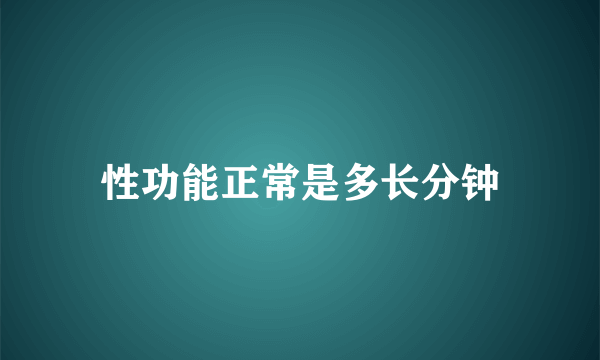 性功能正常是多长分钟